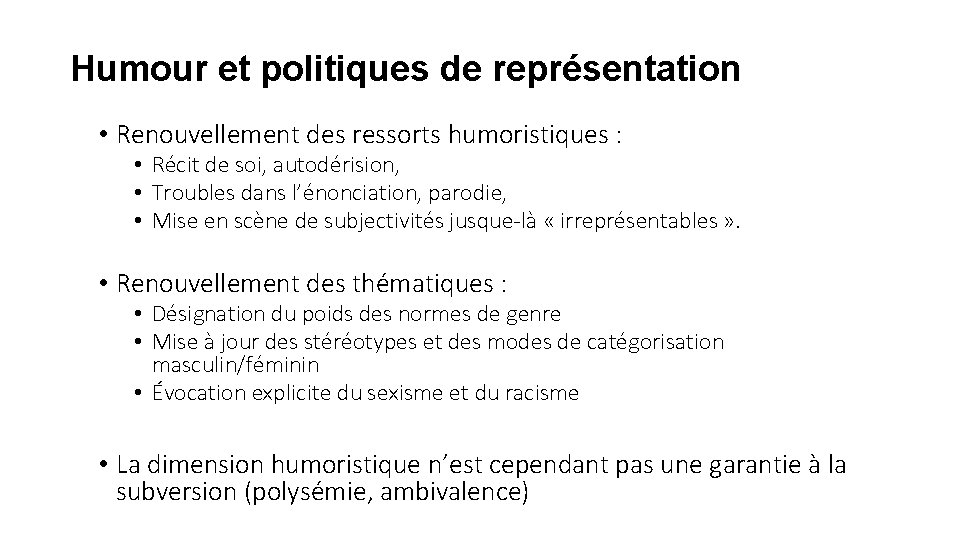 Humour et politiques de représentation

• Renouvellement des ressorts humoristiques :
• Récit de soi, autodérision,
• Troubles dans l'énonciation, parodie,
• Mise en scène de subjectivités jusque-là « irreprésentables ».

• Renouvellement des thématiques :
• Désignation du poids des normes de genre
• Mise à jour des stéréotypes et des modes de catégorisation masculin/féminin
• Évocation explicite du sexisme et du racisme

• La dimension humoristique n'est cependant pas une garantie à la subversion (polysémie, ambivalence)